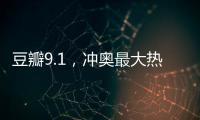 豆瓣9.1，冲奥最大热